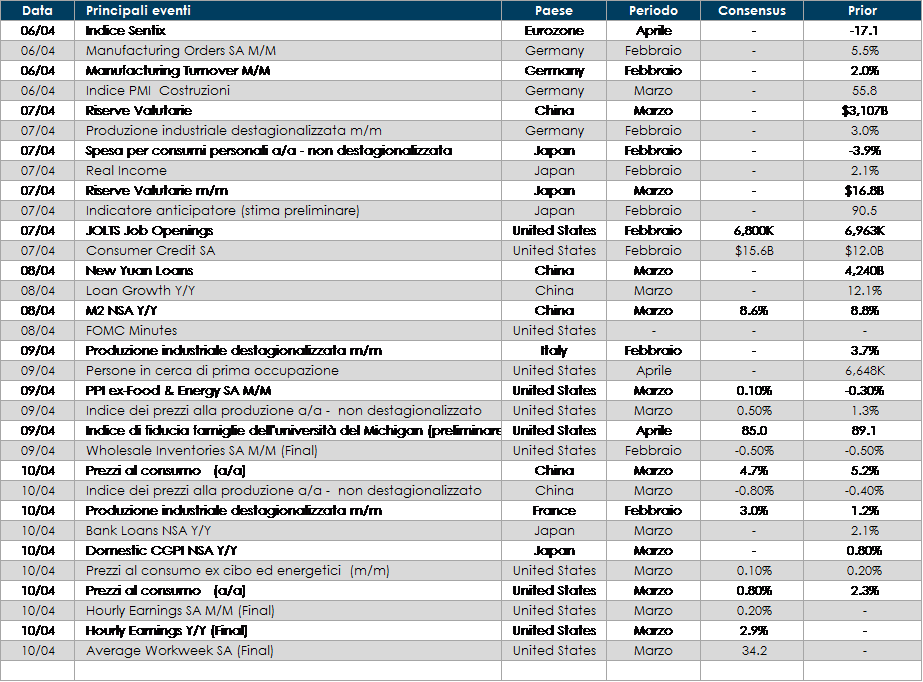 | Data | Principali eventi | Paese | Periodo | Consensus | Prior |
|---|---|---|---|---|---|
| 06/04 | Indice Sentix | Eurozone | Aprile | - | -17.1 |
| 06/04 | Manufacturing Orders SA M/M | Germany | Febbraio | - | 5.5% |
| 06/04 | Manufacturing Turnover M/M | Germany | Febbraio | - | 2.0% |
| 06/04 | Indice PMI Costruzioni | Germany | Marzo | - | 55.8 |
| 07/04 | Riserve Valutarie | China | Marzo | - | $3,107B |
| 07/04 | Produzione industriale destagionalizzata m/m | Germany | Febbraio | - | 3.0% |
| 07/04 | Spesa per consumi personali a/a - non destagionalizzata | Japan | Febbraio | - | -3.9% |
| 07/04 | Real Income | Japan | Febbraio | - | 2.1% |
| 07/04 | Riserve Valutarie m/m | Japan | Marzo | - | $16.8B |
| 07/04 | Indicatore anticipatore (stima preliminare) | Japan | Febbraio | - | 90.5 |
| 07/04 | JOLTS Job Openings | United States | Febbraio | 6,800K | 6,963K |
| 07/04 | Consumer Credit SA | United States | Febbraio | $15.6B | $12.0B |
| 08/04 | New Yuan Loans | China | Marzo | - | 4,240B |
| 08/04 | Loan Growth Y/Y | China | Marzo | - | 12.1% |
| 08/04 | M2 NSA Y/Y | China | Marzo | 8.6% | 8.8% |
| 08/04 | FOMC Minutes | United States | - | - | - |
| 09/04 | Produzione industriale destagionalizzata m/m | Italy | Febbraio | - | 3.7% |
| 09/04 | Persone in cerca di prima occupazione | United States | Aprile | - | 6,648K |
| 09/04 | PPI ex-Food & Energy SA M/M | United States | Marzo | 0.10% | -0.30% |
| 09/04 | Indice dei prezzi alla produzione a/a - non destagionalizzato | United States | Marzo | 0.50% | 1.3% |
| 09/04 | Indice di fiducia famiglie dell'università del Michigan (preliminare | United States | Aprile | 85.0 | 89.1 |
| 09/04 | Wholesale Inventories SA M/M (Final) | United States | Febbraio | -0.50% | -0.50% |
| 10/04 | Prezzi al consumo (a/a) | China | Marzo | 4.7% | 5.2% |
| 10/04 | Indice dei prezzi alla produzione a/a - non destagionalizzato | China | Marzo | -0.80% | -0.40% |
| 10/04 | Produzione industriale destagionalizzata m/m | France | Febbraio | 3.0% | 1.2% |
| 10/04 | Bank Loans NSA Y/Y | Japan | Marzo | - | 2.1% |
| 10/04 | Domestic CGPI NSA Y/Y | Japan | Marzo | - | 0.80% |
| 10/04 | Prezzi al consumo ex cibo ed energetici (m/m) | United States | Marzo | 0.10% | 0.20% |
| 10/04 | Prezzi al consumo (a/a) | United States | Marzo | 0.80% | 2.3% |
| 10/04 | Hourly Earnings SA M/M (Final) | United States | Marzo | 0.20% | - |
| 10/04 | Hourly Earnings Y/Y (Final) | United States | Marzo | 2.9% | - |
| 10/04 | Average Workweek SA (Final) | United States | Marzo | 34.2 | - |